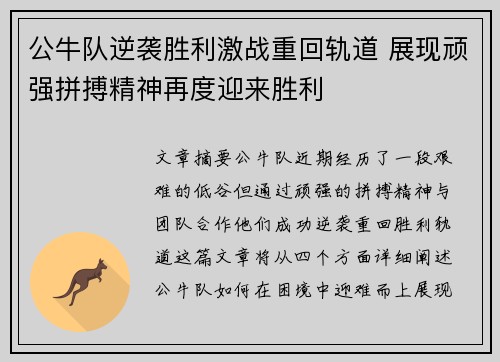 公牛队逆袭胜利激战重回轨道 展现顽强拼搏精神再度迎来胜利

文章摘要公牛队近期经历了一段艰难的低谷但通过顽强的拼搏精神与团队合作他们成功逆袭重回胜利轨道这篇文章将从四个方面详细阐述公牛队如何在困境中迎难而上展现